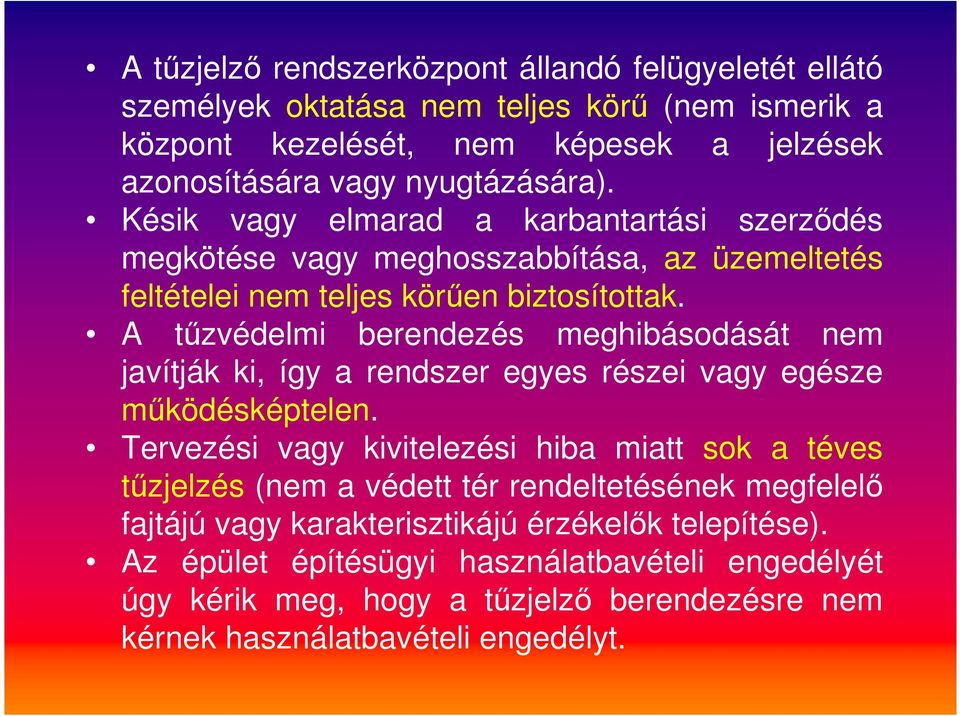 • A tűzjelző rendszerközpont állandó felügyeletét ellátó személyek oktatása nem teljes körű (nem ismerik a központ kezelését, nem képesek a jelzések azonosítására vagy nyugtázására).

• Késik vagy elmarad a karbantartási szerződés megkötése vagy meghosszabbítása, az üzemeltetés feltételei nem teljes körűen biztosítottak.

• A tűzvédelmi berendezés meghibásodását nem javítják ki, így a rendszer egyes részei vagy egésze működésképtelen.

• Tervezési vagy kivitelezési hiba miatt sok a téves tűzjelzés (nem a védett tér rendeltetésének megfelelő fajtájú vagy karakterisztikájú érzékelők telepítése).

• Az épület építésügyi használatbavételi engedélyét úgy kérik meg, hogy a tűzjelző berendezésre nem kérnek használatbavételi engedélyt.